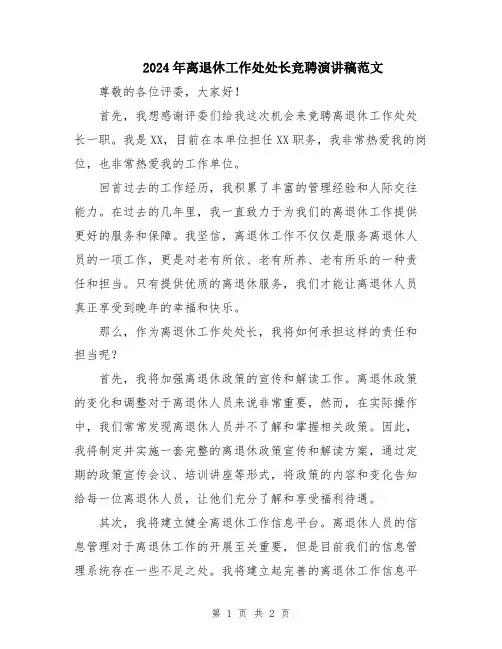 2024年离退休工作处处长竞聘演讲稿范文

尊敬的各位评委，大家好！

首先，我想感谢评委们给我这次机会来竞聘离退休工作处处长一职。我是XX，目前在本单位担任XX职务，我非常热爱我的岗位，也非常热爱我的工作单位。

回首过去的工作经历，我积累了丰富的管理经验和人际交往能力。在过去的几年里，我一直致力于为我们的离退休工作提供更好的服务和保障。我坚信，离退休工作不仅仅是服务离退休人员的一项工作，更是对老有所依、老有所养、老有所乐的一种责任和担当。只有提供优质的离退休服务，我们才能让离退休人员真正享受到晚年的幸福和快乐。

那么，作为离退休工作处处长，我将如何承担这样的责任和担当呢？

首先，我将加强离退休政策的宣传和解读工作。离退休政策的变化和调整对于离退休人员来说非常重要，然而，在实际操作中，我们常常发现离退休人员并不了解和掌握相关政策。因此，我将制定并实施一套完整的离退休政策宣传和解读方案，通过定期的政策宣传会议、培训讲座等形式，将政策的内容和变化告知给每一位离退休人员，让他们充分了解和享受福利待遇。

其次，我将建立健全离退休工作信息平台。离退休人员的信息管理对于离退休工作的开展至关重要，但是目前我们的信息管理系统存在一些不足之处。我将建立起完善的离退休工作信息平

第 1 页 共 2 页